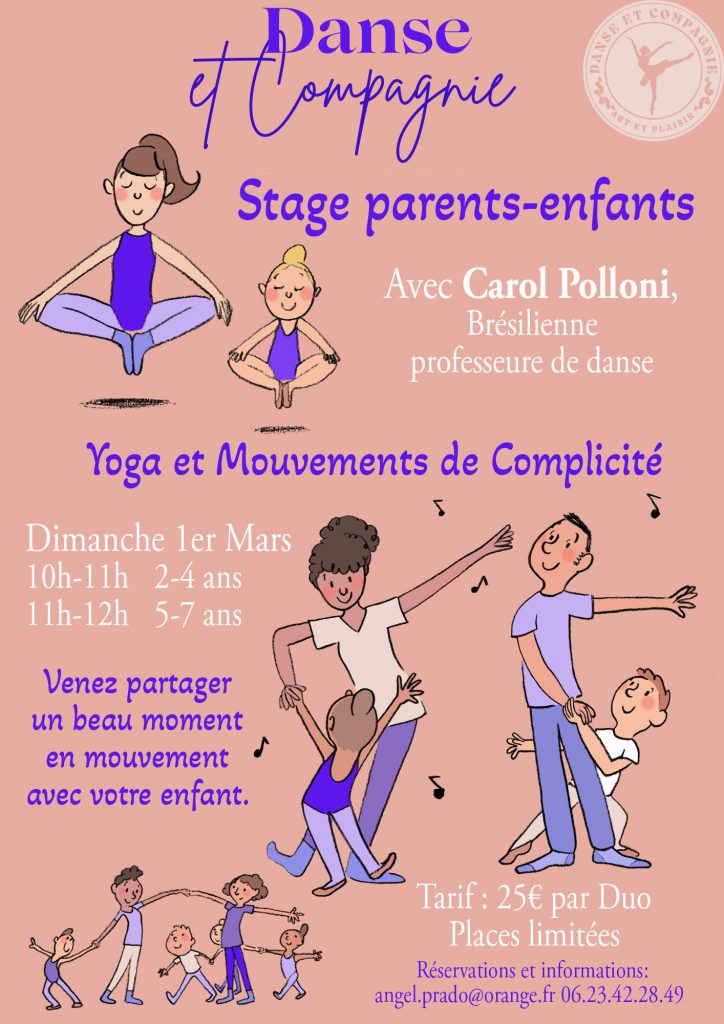 Danse
et Compagnie

DANSE ET COMPAGNIE
ART ET PLAISIR

Stage parents-enfants

Avec Carol Polloni, Brésilienne professeure de danse

Yoga et Mouvements de Complicité

Dimanche 1er Mars
10h-11h 2-4 ans
11h-12h 5-7 ans

Venez partager un beau moment en mouvement avec votre enfant.

Tarif : 25€ par Duo
Places limitées

Réservations et informations:
angel.prado@orange.fr 06.23.42.28.49